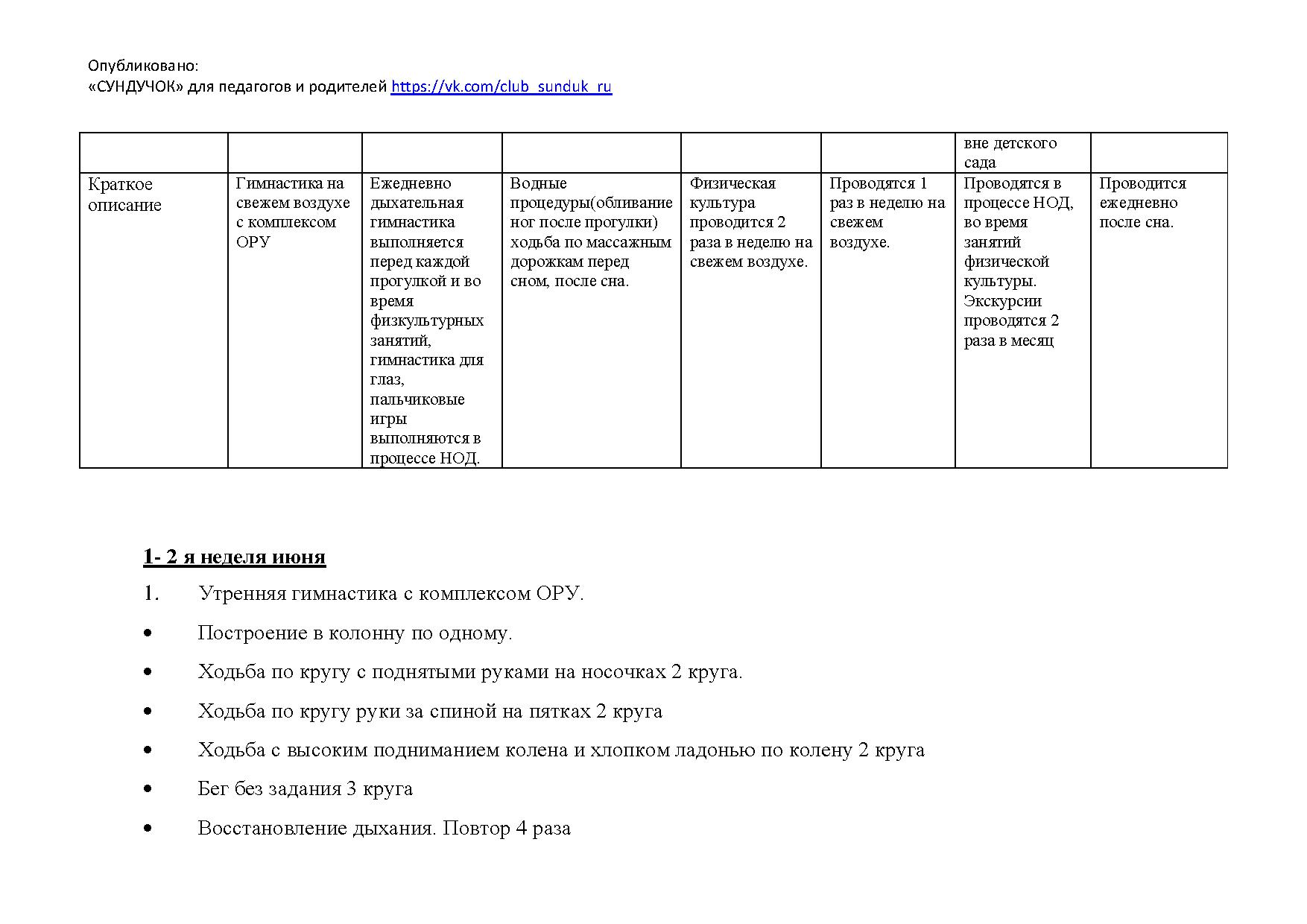 Опубликовано:
«СУНДУЧОК» для педагогов и родителей https://vk.com/club_sunduk_ru

| | | | | | | вне детского сада | |
|---|---|---|---|---|---|---|---|
| Краткое описание | Гимнастика на свежем воздухе с комплексом ОРУ | Ежедневно дыхательная гимнастика выполняется перед каждой прогулкой и во время физкультурных занятий, гимнастика для глаз, пальчиковые игры выполняются в процессе НОД. | Водные процедуры(обливание ног после прогулки) ходьба по массажным дорожкам перед сном, после сна. | Физическая культура проводится 2 раза в неделю на свежем воздухе. | Проводятся 1 раз в неделю на свежем воздухе. | Проводятся в процессе НОД, во время занятий физической культуры. Экскурсии проводятся 2 раза в месяц | Проводится ежедневно после сна. |

1- 2 я неделя июня

1. Утренняя гимнастика с комплексом ОРУ.

• Построение в колонну по одному.

• Ходьба по кругу с поднятыми руками на носочках 2 круга.

• Ходьба по кругу руки за спиной на пятках 2 круга

• Ходьба с высоким подниманием колена и хлопком ладонью по колену 2 круга

• Бег без задания 3 круга

• Восстановление дыхания. Повтор 4 раза